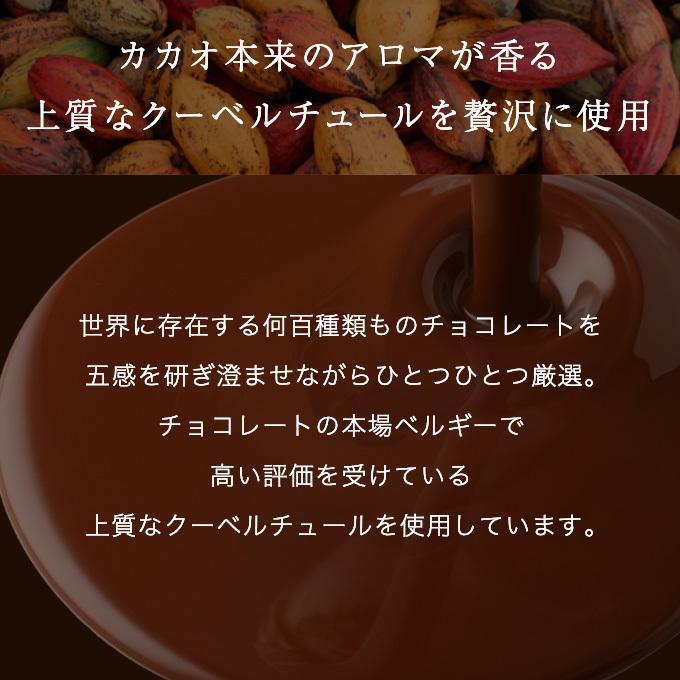 カカオ本来のアロマが香る
上質なクーベルチュールを贅沢に使用

世界に存在する何百種類ものチョコレートを
五感を研ぎ澄ませながらひとつひとつ厳選。
チョコレートの本場ベルギーで
高い評価を受けている
上質なクーベルチュールを使用しています。